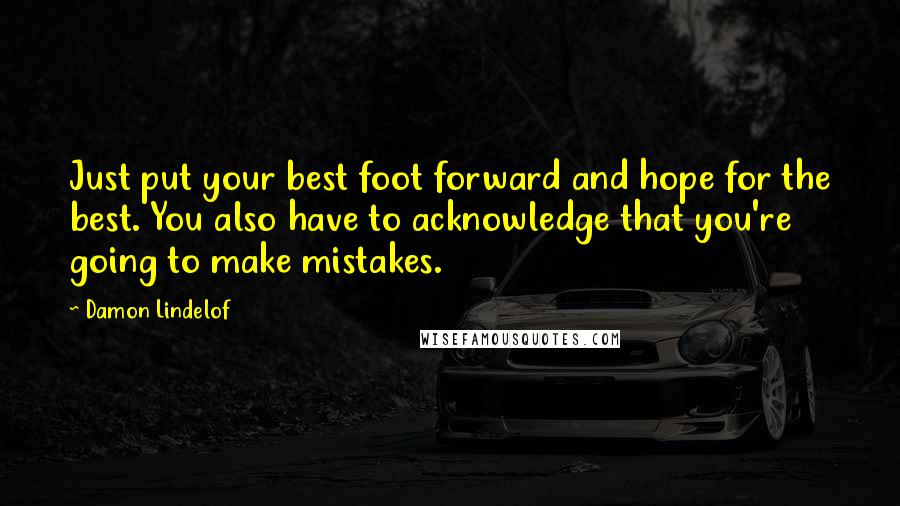 Just put your best foot forward and hope for the best. You also have to acknowledge that you're going to make mistakes.

~ Damon Lindelof

WISEFAMOUSQUOTES.COM